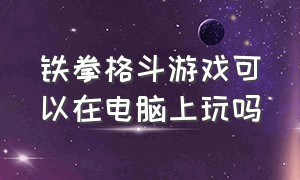 铁拳格斗游戏可以在电脑上玩吗